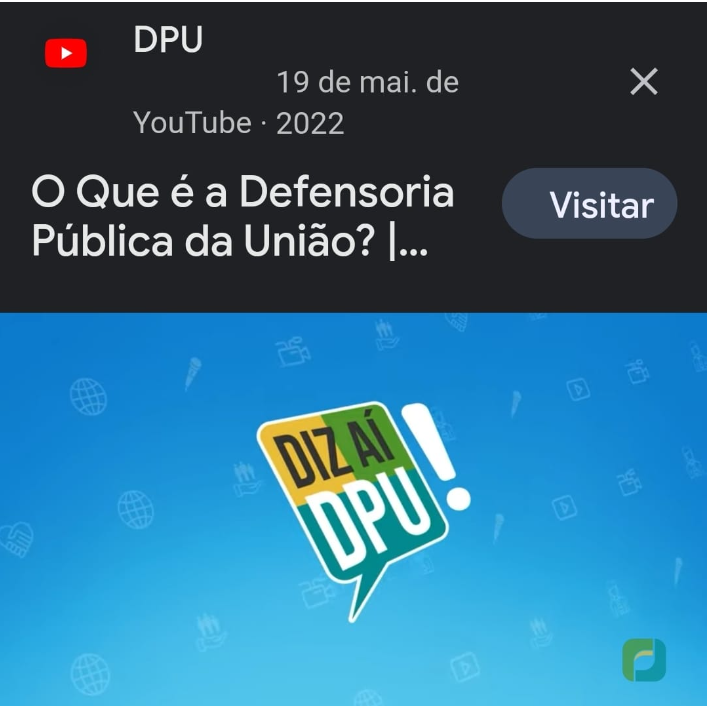 DPU

YouTube · 19 de mai. de 2022

O Que é a Defensoria Pública da União? |...

Visitar

DIZ AÍ DPU!